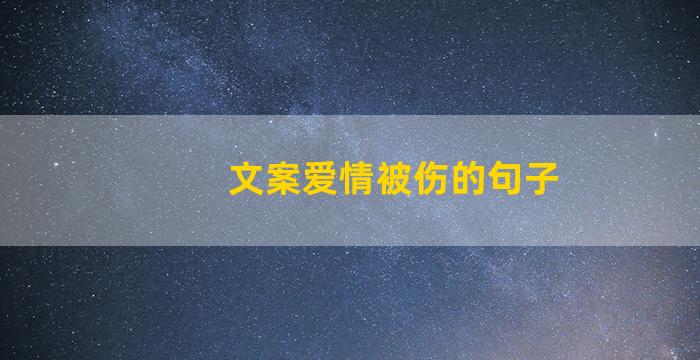 文案爱情被伤的句子